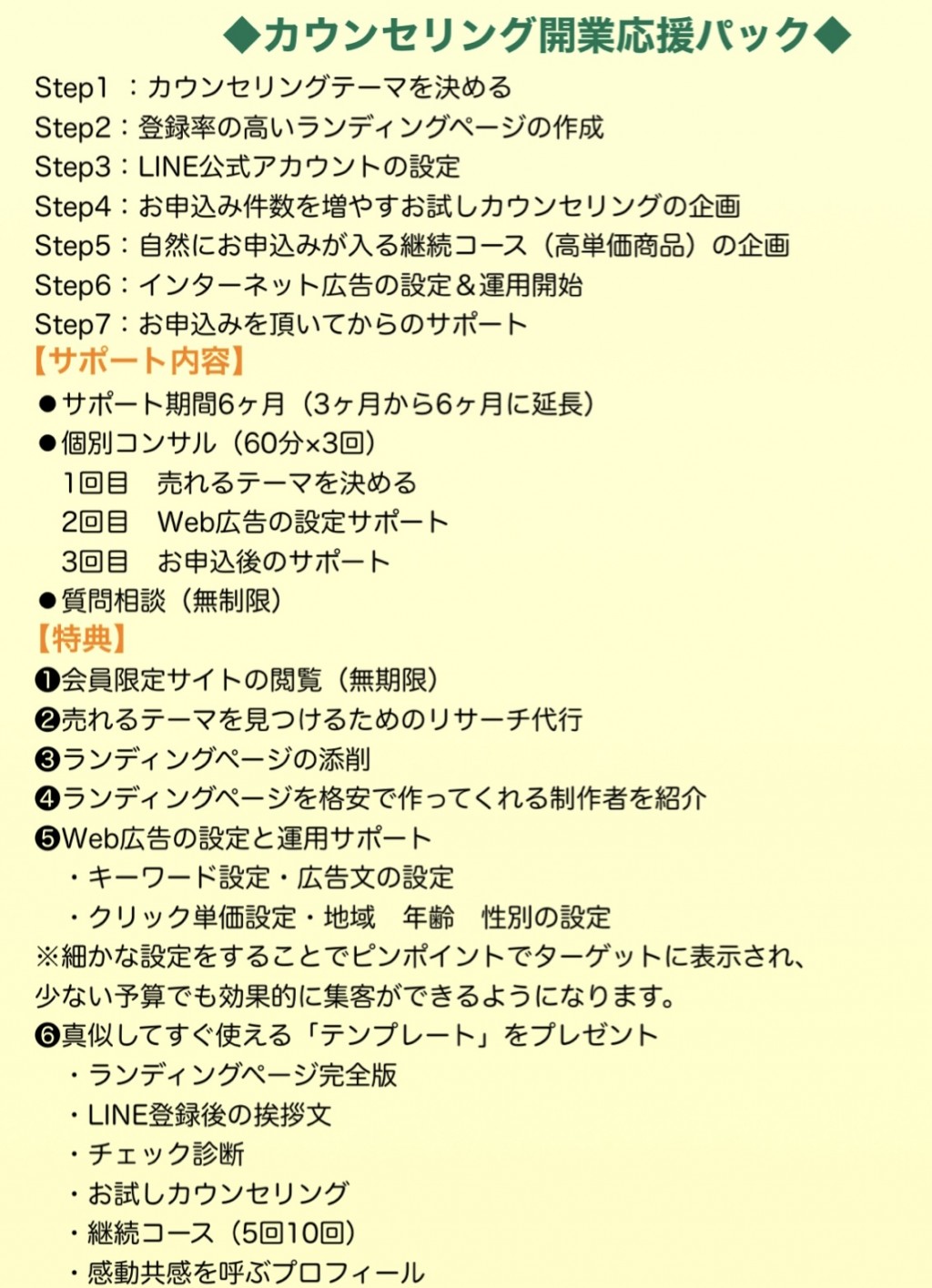 ◆カウンセリング開業応援パック◆

Step1 ：カウンセリングテーマを決める
Step2：登録率の高いランディングページの作成
Step3：LINE公式アカウントの設定
Step4：お申込み件数を増やすお試しカウンセリングの企画
Step5：自然にお申込みが入る継続コース（高単価商品）の企画
Step6：インターネット広告の設定＆運用開始
Step7：お申込みを頂いてからのサポート

【サポート内容】
●サポート期間6ヶ月（3ヶ月から6ヶ月に延長）
●個別コンサル（60分×3回）
1回目　売れるテーマを決める
2回目　Web広告の設定サポート
3回目　お申込後のサポート
●質問相談（無制限）

【特典】
❶会員限定サイトの閲覧（無期限）
❷売れるテーマを見つけるためのリサーチ代行
❸ランディングページの添削
❹ランディングページを格安で作ってくれる制作者を紹介
❺Web広告の設定と運用サポート
・キーワード設定・広告文の設定
・クリック単価設定・地域　年齢　性別の設定
※細かな設定をすることでピンポイントでターゲットに表示され、少ない予算でも効果的に集客ができるようになります。
❻真似してすぐ使える「テンプレート」をプレゼント
・ランディングページ完全版
・LINE登録後の挨拶文
・チェック診断
・お試しカウンセリング
・継続コース（5回10回）
・感動共感を呼ぶプロフィール